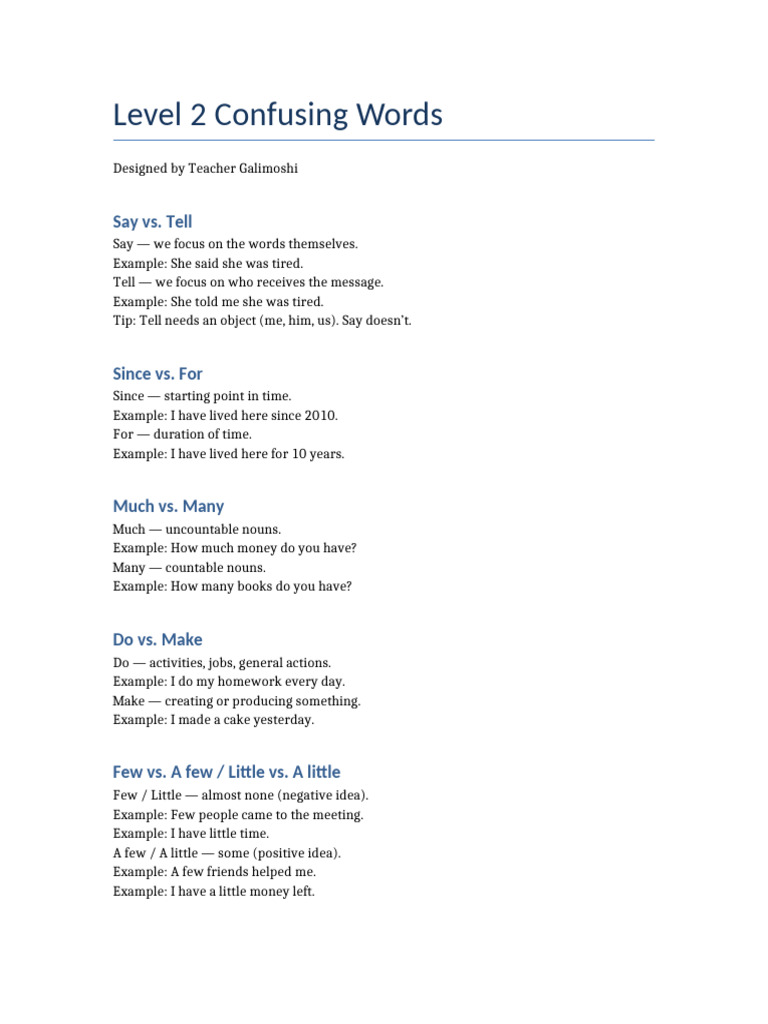 Level 2 Confusing Words

Designed by Teacher Galimoshi

Say vs. Tell

Say — we focus on the words themselves.
Example: She said she was tired.
Tell — we focus on who receives the message.
Example: She told me she was tired.
Tip: Tell needs an object (me, him, us). Say doesn't.

Since vs. For

Since — starting point in time.
Example: I have lived here since 2010.
For — duration of time.
Example: I have lived here for 10 years.

Much vs. Many

Much — uncountable nouns.
Example: How much money do you have?
Many — countable nouns.
Example: How many books do you have?

Do vs. Make

Do — activities, jobs, general actions.
Example: I do my homework every day.
Make — creating or producing something.
Example: I made a cake yesterday.

Few vs. A few / Little vs. A little

Few / Little — almost none (negative idea).
Example: Few people came to the meeting.
Example: I have little time.
A few / A little — some (positive idea).
Example: A few friends helped me.
Example: I have a little money left.